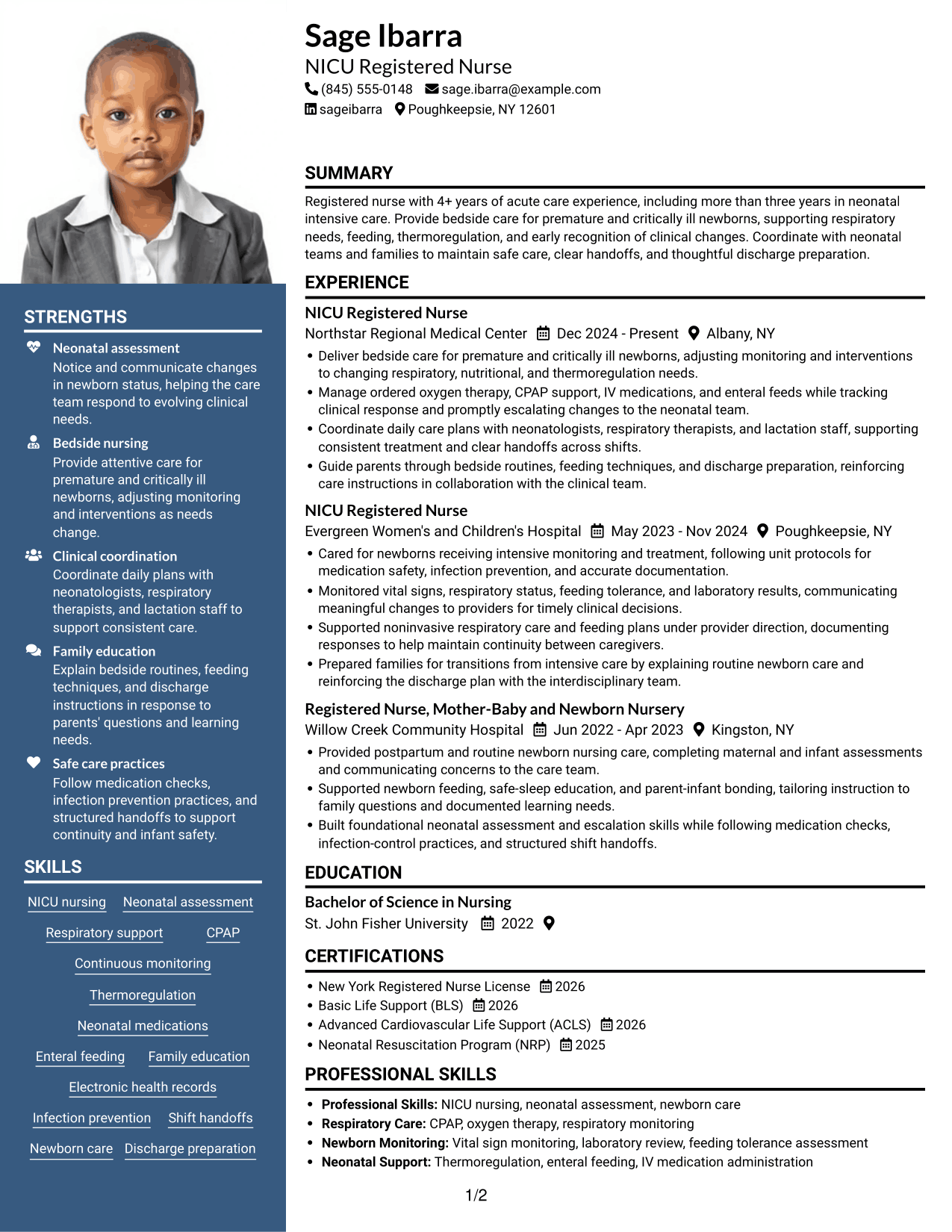 Sage Ibarra
NICU Registered Nurse
(845) 555-0148 sage.ibarra@example.com
sageibarra Poughkeepsie, NY 12601

STRENGTHS

Neonatal assessment
Notice and communicate changes in newborn status, helping the care team respond to evolving clinical needs.

Bedside nursing
Provide attentive care for premature and critically ill newborns, adjusting monitoring and interventions as needs change.

Clinical coordination
Coordinate daily plans with neonatologists, respiratory therapists, and lactation staff to support consistent care.

Family education
Explain bedside routines, feeding techniques, and discharge instructions in response to parents' questions and learning needs.

Safe care practices
Follow medication checks, infection prevention practices, and structured handoffs to support continuity and infant safety.

SKILLS

NICU nursing
Neonatal assessment
Respiratory support
CPAP
Continuous monitoring
Thermoregulation
Neonatal medications
Enteral feeding
Family education
Electronic health records
Infection prevention
Shift handoffs
Newborn care
Discharge preparation

SUMMARY

Registered nurse with 4+ years of acute care experience, including more than three years in neonatal intensive care. Provide bedside care for premature and critically ill newborns, supporting respiratory needs, feeding, thermoregulation, and early recognition of clinical changes. Coordinate with neonatal teams and families to maintain safe care, clear handoffs, and thoughtful discharge preparation.

EXPERIENCE

NICU Registered Nurse
Northstar Regional Medical Center Dec 2024 - Present Albany, NY
• Deliver bedside care for premature and critically ill newborns, adjusting monitoring and interventions to changing respiratory, nutritional, and thermoregulation needs.
• Manage ordered oxygen therapy, CPAP support, IV medications, and enteral feeds while tracking clinical response and promptly escalating changes to the neonatal team.
• Coordinate daily care plans with neonatologists, respiratory therapists, and lactation staff, supporting consistent treatment and clear handoffs across shifts.
• Guide parents through bedside routines, feeding techniques, and discharge preparation, reinforcing care instructions in collaboration with the clinical team.

NICU Registered Nurse
Evergreen Women's and Children's Hospital May 2023 - Nov 2024 Poughkeepsie, NY
• Cared for newborns receiving intensive monitoring and treatment, following unit protocols for medication safety, infection prevention, and accurate documentation.
• Monitored vital signs, respiratory status, feeding tolerance, and laboratory results, communicating meaningful changes to providers for timely clinical decisions.
• Supported noninvasive respiratory care and feeding plans under provider direction, documenting responses to help maintain continuity between caregivers.
• Prepared families for transitions from intensive care by explaining routine newborn care and reinforcing the discharge plan with the interdisciplinary team.

Registered Nurse, Mother-Baby and Newborn Nursery
Willow Creek Community Hospital Jun 2022 - Apr 2023 Kingston, NY
• Provided postpartum and routine newborn nursing care, completing maternal and infant assessments and communicating concerns to the care team.
• Supported newborn feeding, safe-sleep education, and parent-infant bonding, tailoring instruction to family questions and documented learning needs.
• Built foundational neonatal assessment and escalation skills while following medication checks, infection-control practices, and structured shift handoffs.

EDUCATION

Bachelor of Science in Nursing
St. John Fisher University 2022

CERTIFICATIONS

• New York Registered Nurse License 2026
• Basic Life Support (BLS) 2026
• Advanced Cardiovascular Life Support (ACLS) 2026
• Neonatal Resuscitation Program (NRP) 2025

PROFESSIONAL SKILLS

• Professional Skills: NICU nursing, neonatal assessment, newborn care
• Respiratory Care: CPAP, oxygen therapy, respiratory monitoring
• Newborn Monitoring: Vital sign monitoring, laboratory review, feeding tolerance assessment
• Neonatal Support: Thermoregulation, enteral feeding, IV medication administration

1/2